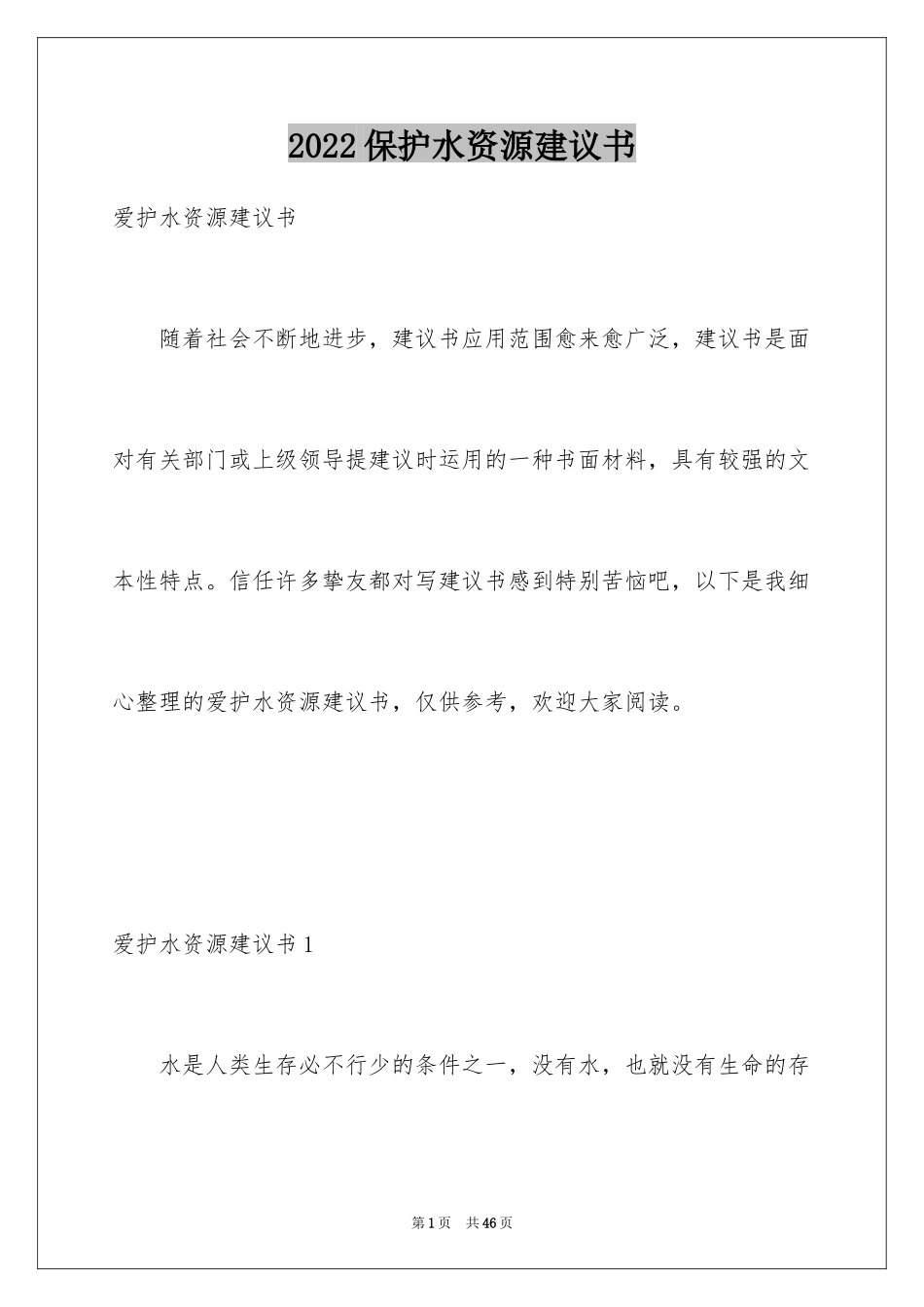 2022 保护水资源建议书

爱护水资源建议书

随着社会不断地进步，建议书应用范围愈来愈广泛，建议书是面对有关部门或上级领导提建议时运用的一种书面材料，具有较强的文本性特点。信任许多挚友都对写建议书感到特别苦恼吧，以下是我细心整理的爱护水资源建议书，仅供参考，欢迎大家阅读。

爱护水资源建议书 1

水是人类生存必不行少的条件之一，没有水，也就没有生命的存

第 1 页　共 46 页